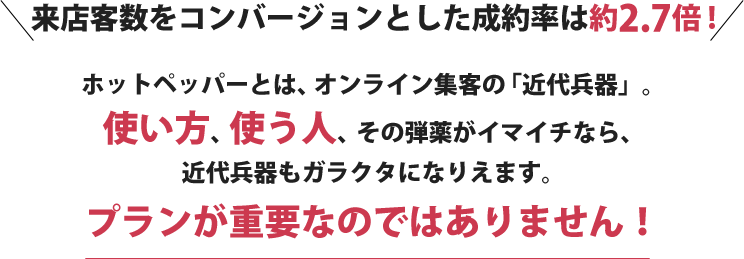 来店客数をコンバージョンとした成約率は約2.7倍！

ホットペッパーとは、オンライン集客の「近代兵器」。
使い方、使う人、その弾薬がイマイチなら、
近代兵器もガラクタになりえます。

プランが重要なのではありません！